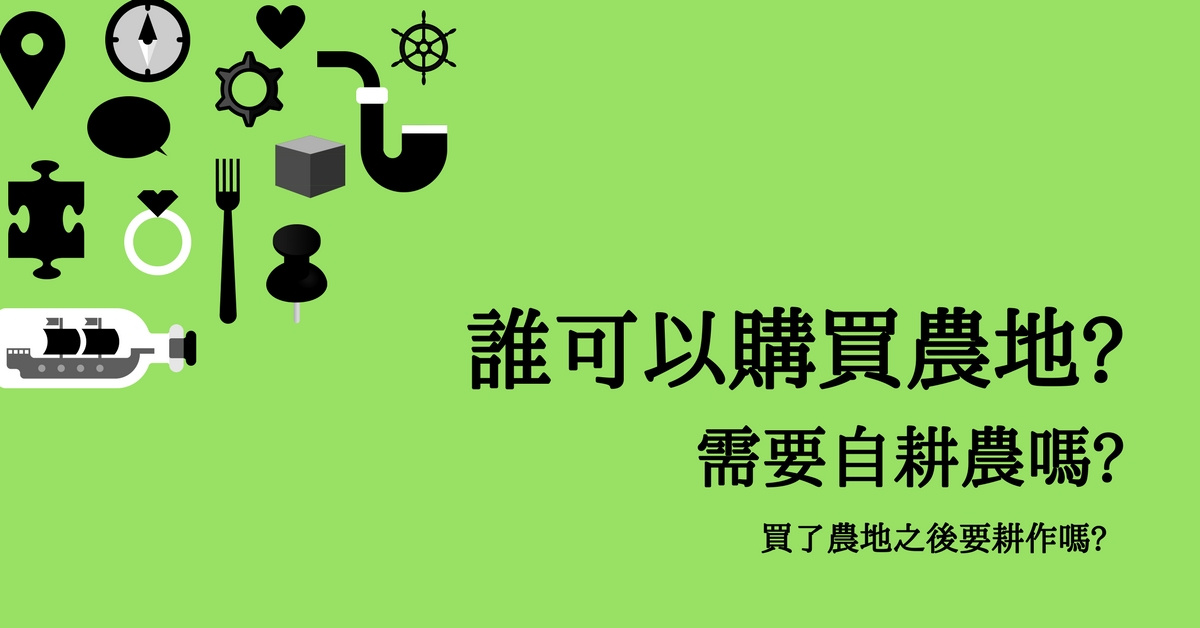 誰可以購買農地?

需要自耕農嗎?

買了農地之後要耕作嗎?